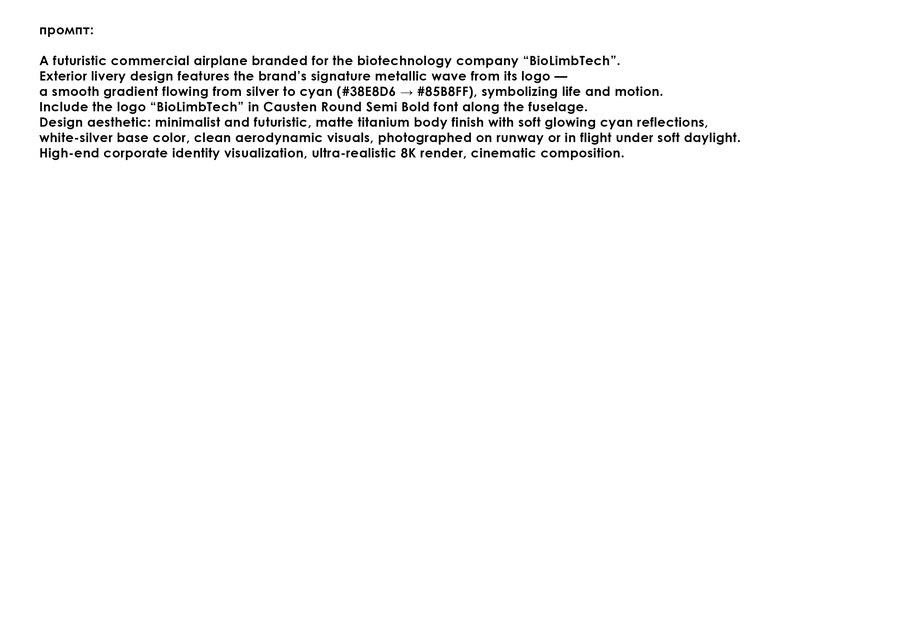 промпт:

A futuristic commercial airplane branded for the biotechnology company “BioLimbTech”.
Exterior livery design features the brand’s signature metallic wave from its logo —
a smooth gradient flowing from silver to cyan (#38E8D6 → #85B8FF), symbolizing life and motion.
Include the logo “BioLimbTech” in Causten Round Semi Bold font along the fuselage.
Design aesthetic: minimalist and futuristic, matte titanium body finish with soft glowing cyan reflections,
white-silver base color, clean aerodynamic visuals, photographed on runway or in flight under soft daylight.
High-end corporate identity visualization, ultra-realistic 8K render, cinematic composition.